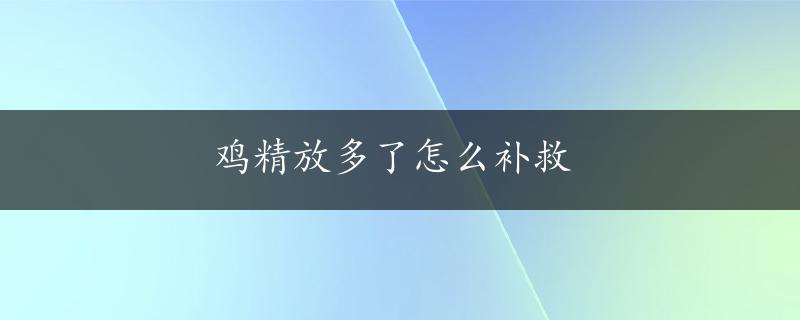 鸡精放多了怎么补救